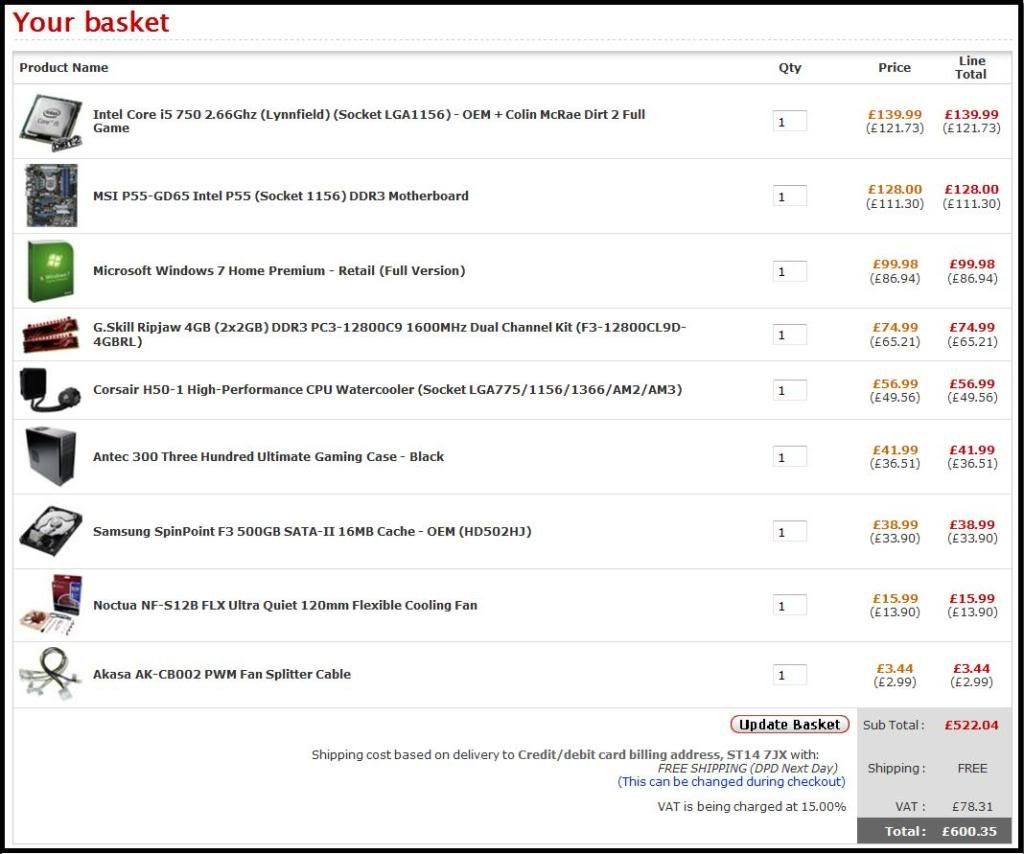 Your basket

| Product Name | Qty | Price | Line Total |
|---|---|---|---|
| Intel Core i5 750 2.66Ghz (Lynnfield) (Socket LGA1156) - OEM + Colin McRae Dirt 2 Full Game | 1 | £139.99 (£121.73) | £139.99 (£121.73) |
| MSI P55-GD65 Intel P55 (Socket 1156) DDR3 Motherboard | 1 | £128.00 (£111.30) | £128.00 (£111.30) |
| Microsoft Windows 7 Home Premium - Retail (Full Version) | 1 | £99.98 (£86.94) | £99.98 (£86.94) |
| G.Skill Ripjaw 4GB (2x2GB) DDR3 PC3-12800C9 1600MHz Dual Channel Kit (F3-12800CL9D-4GBRL) | 1 | £74.99 (£65.21) | £74.99 (£65.21) |
| Corsair H50-1 High-Performance CPU Watercooler (Socket LGA775/1156/1366/AM2/AM3) | 1 | £56.99 (£49.56) | £56.99 (£49.56) |
| Antec 300 Three Hundred Ultimate Gaming Case - Black | 1 | £41.99 (£36.51) | £41.99 (£36.51) |
| Samsung SpinPoint F3 500GB SATA-II 16MB Cache - OEM (HD502HJ) | 1 | £38.99 (£33.90) | £38.99 (£33.90) |
| Noctua NF-S12B FLX Ultra Quiet 120mm Flexible Cooling Fan | 1 | £15.99 (£13.90) | £15.99 (£13.90) |
| Akasa AK-CB002 PWM Fan Splitter Cable | 1 | £3.44 (£2.99) | £3.44 (£2.99) |

Update Basket

Sub Total : £522.04

Shipping cost based on delivery to Credit/debit card billing address, ST14 7JX with:
FREE SHIPPING (DPD Next Day)
(This can be changed during checkout)

Shipping : FREE

VAT is being charged at 15.00%

VAT : £78.31

Total : £600.35